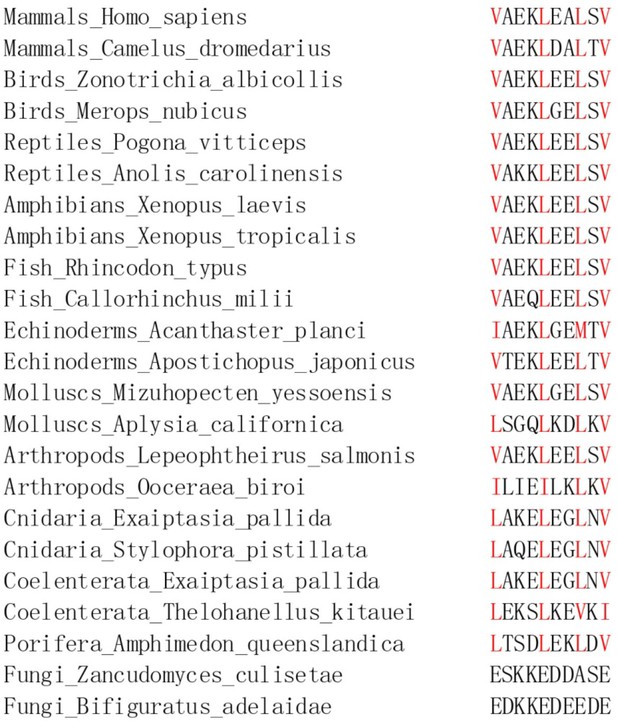 | | |
|---|---|
| Mammals_Homo_sapiens | VAEKLEALSV |
| Mammals_Camelus_dromedarius | VAEKLDALTV |
| Birds_Zonotrichia_albicollis | VAEKLEELSV |
| Birds_Merops_nubicus | VAEKLGELSV |
| Reptiles_Pogona_vitticeps | VAEKLEELSV |
| Reptiles_Anolis_carolinensis | VAKKLEELSV |
| Amphibians_Xenopus_laevis | VAEKLEELSV |
| Amphibians_Xenopus_tropicalis | VAEKLEELSV |
| Fish_Rhincodon_typus | VAEKLEELSV |
| Fish_Callorhinchus_milii | VAEQLEELSV |
| Echinoderms_Acanthaster_planci | IAEKLGEMTV |
| Echinoderms_Apostichopus_japonicus | VTEKLEELTV |
| Molluscs_Mizuhopecten_yessoensis | VAEKLGELSV |
| Molluscs_Aplysia_californica | LSGQLKDLKV |
| Arthropods_Lepeophtheirus_salmonis | VAEKLEELSV |
| Arthropods_Ooceraea_biroi | ILIEILKLKV |
| Cnidaria_Exaiptasia_pallida | LAKELEGLNV |
| Cnidaria_Stylophora_pistillata | LAQELEGLNV |
| Coelenterata_Exaiptasia_pallida | LAKELEGLNV |
| Coelenterata_Thelohanellus_kitauei | LEKSLKEVKI |
| Porifera_Amphimedon_queenslandica | LTSDLEKLDV |
| Fungi_Zancudomyces_culisetae | ESKKEDDASE |
| Fungi_Bifiguratus_adelaidae | EDKKEDEEDE |